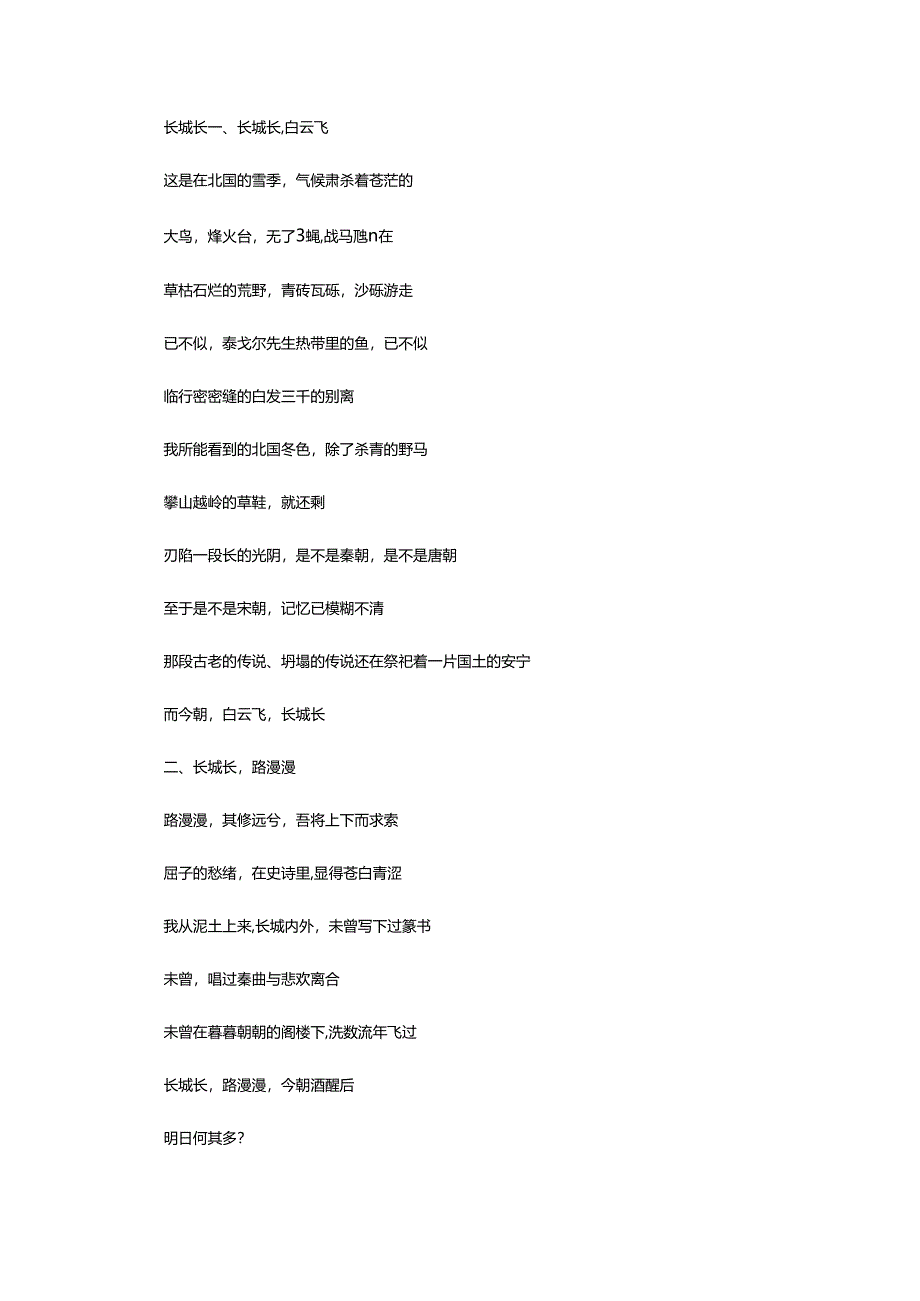 长城长一、长城长,白云飞

这是在北国的雪季，气候肃杀着苍茫的

大鸟，烽火台，无了3蝇,战马飑n在

草枯石烂的荒野，青砖瓦砾，沙砾游走

已不似，泰戈尔先生热带里的鱼，已不似

临行密密缝的白发三千的别离

我所能看到的北国冬色，除了杀青的野马

攀山越岭的草鞋，就还剩

刃陷一段长的光阴，是不是秦朝，是不是唐朝

至于是不是宋朝，记忆已模糊不清

那段古老的传说、坍塌的传说还在祭祀着一片国土的安宁

而今朝，白云飞，长城长

二、长城长，路漫漫

路漫漫，其修远兮，吾将上下而求索

屈子的愁绪，在史诗里,显得苍白青涩

我从泥土上来,长城内外，未曾写下过篆书

未曾，唱过秦曲与悲欢离合

未曾在暮暮朝朝的阁楼下,洗数流年飞过

长城长，路漫漫，今朝酒醒后

明日何其多?